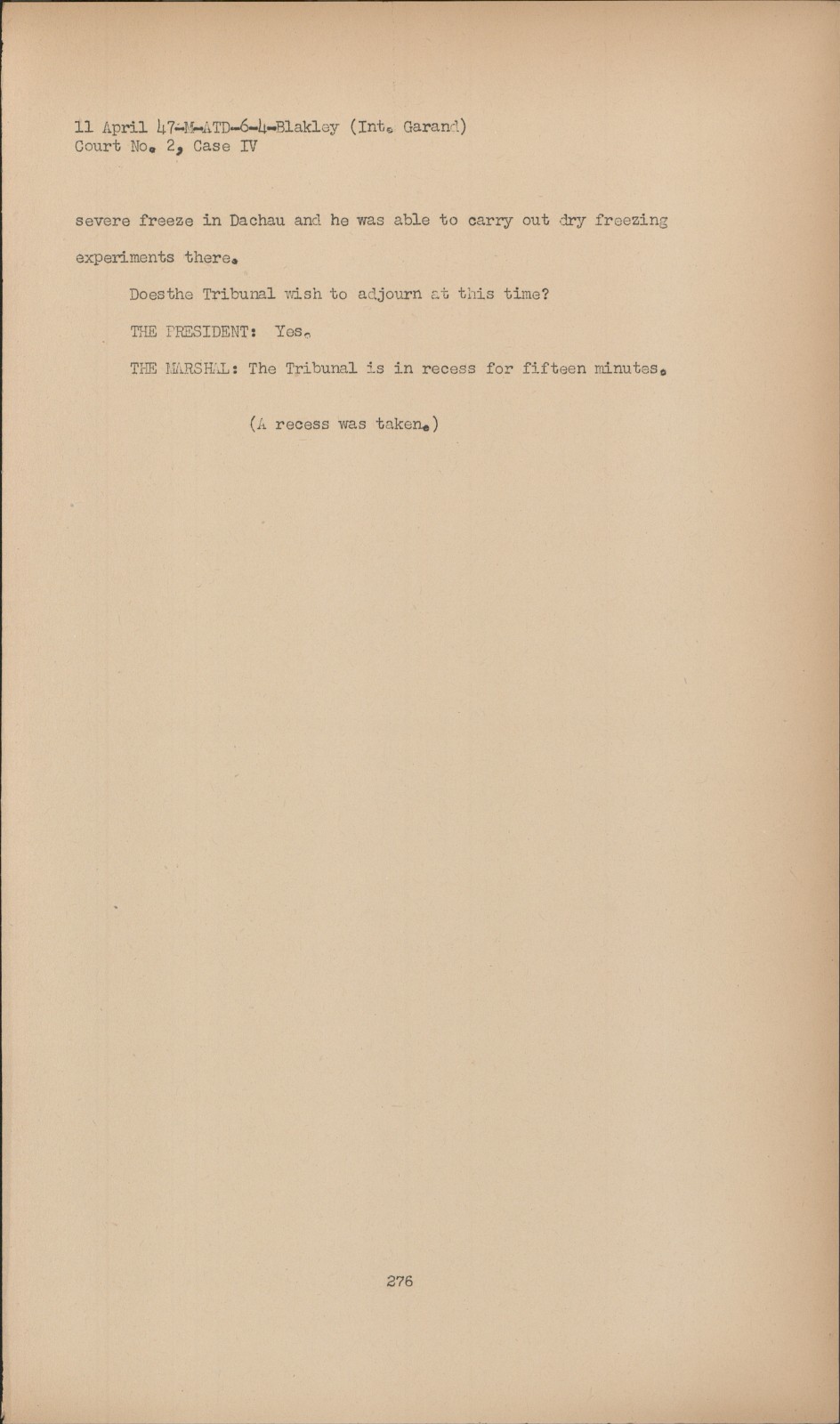 11 April 47-M-ATD-6-4-Blakley (Int. Garand)
Court No. 2, Case IV

severe freeze in Dachau and he was able to carry out dry freezing experiments there.

Doesthe Tribunal wish to adjourn at this time?

THE PRESIDENT: Yes.

THE MARSHAL: The Tribunal is in recess for fifteen minutes.

(A recess was taken.)

276